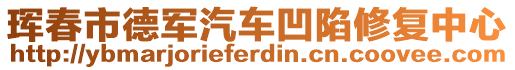 珲春市德军汽车凹陷修复中心
http://ybmarjorieferdin.cn.coovee.com